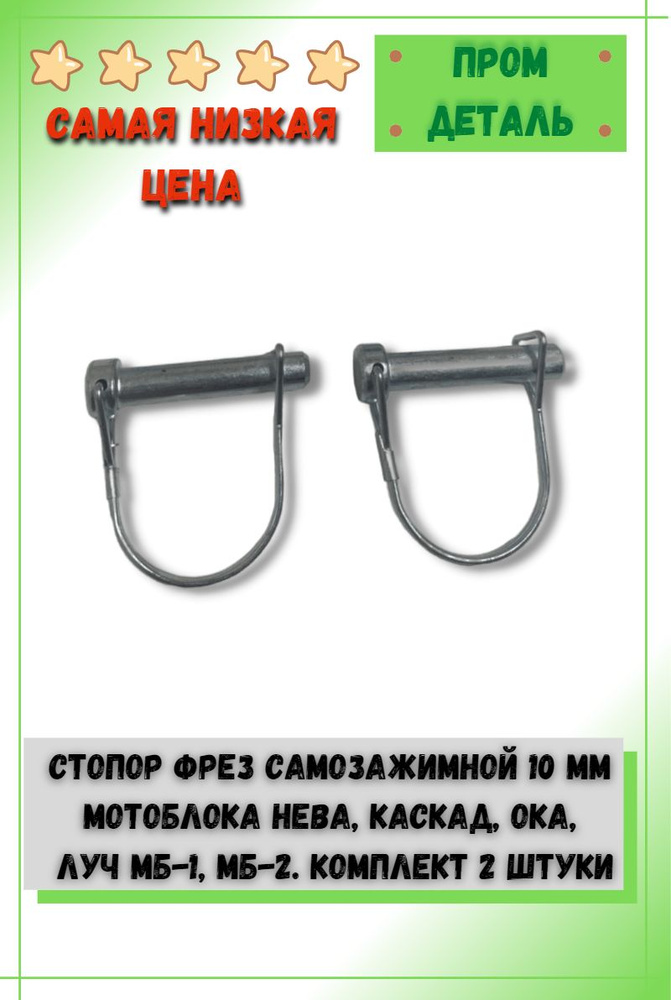 САМАЯ НИЗКАЯ ЦЕНА

ПРОМ ДЕТАЛЬ

СТОПОР ФРЕЗ САМОЗАЖИМНОЙ 10 ММ МОТОБЛОКА НЕВА, КАСКАД, ОКА, ЛУЧ МБ-1, МБ-2. КОМПЛЕКТ 2 ШТУКИ